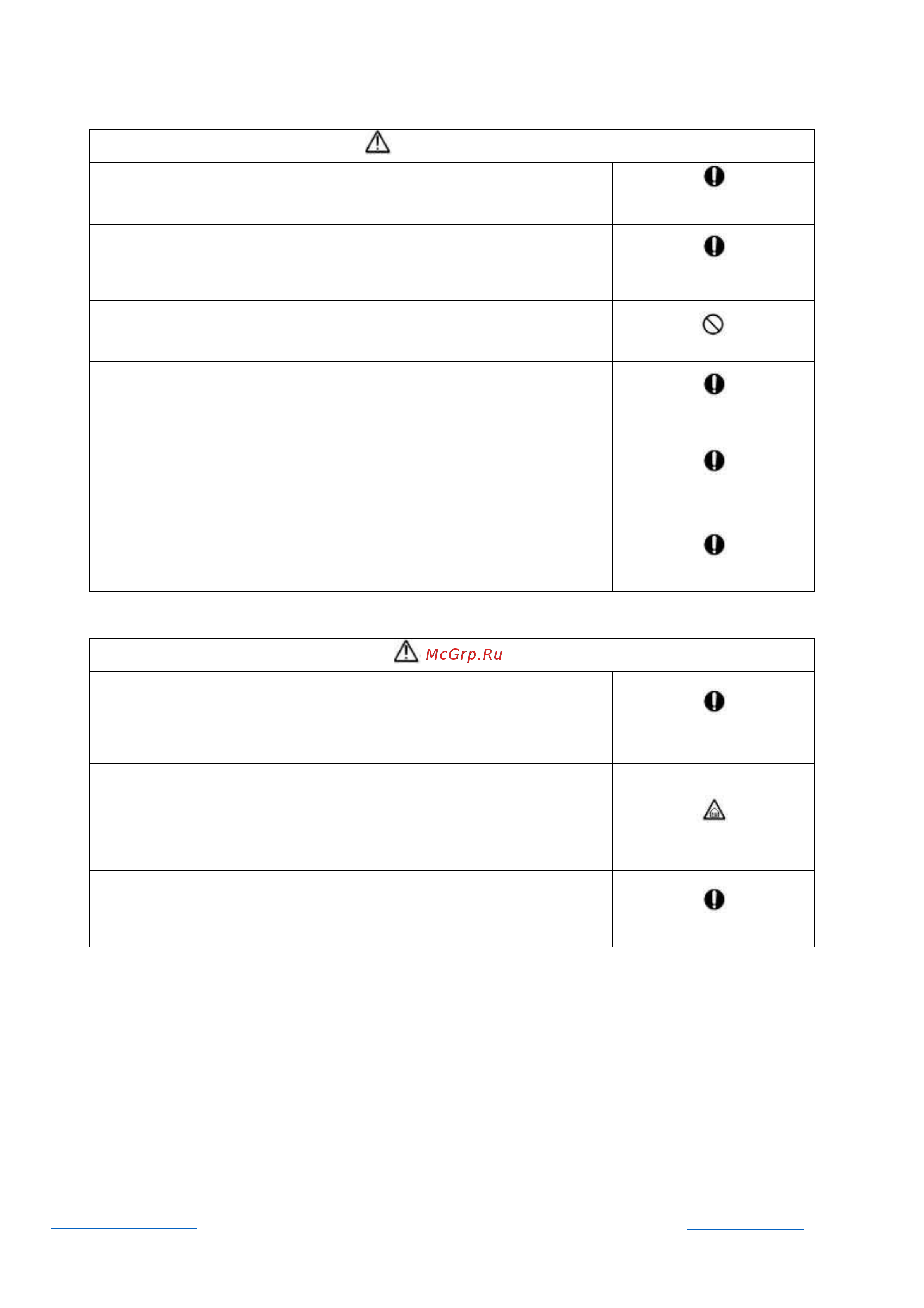 McGrp.Ru